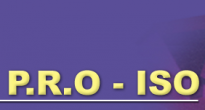 P.R.O - ISO